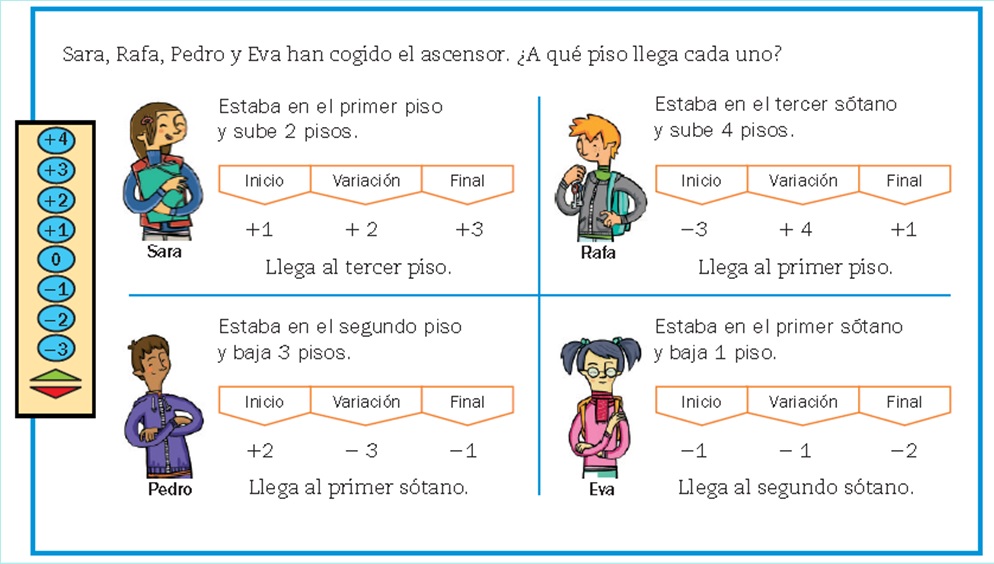 Sara, Rafa, Pedro y Eva han cogido el ascensor. ¿A qué piso llega cada uno?

+4
+3
+2
+1
0
−1
−2
−3

Sara

Estaba en el primer piso y sube 2 pisos.

| Inicio | Variación | Final |
|---|---|---|
| +1 | + 2 | +3 |

Llega al tercer piso.

Rafa

Estaba en el tercer sótano y sube 4 pisos.

| Inicio | Variación | Final |
|---|---|---|
| −3 | + 4 | +1 |

Llega al primer piso.

Pedro

Estaba en el segundo piso y baja 3 pisos.

| Inicio | Variación | Final |
|---|---|---|
| +2 | − 3 | −1 |

Llega al primer sótano.

Eva

Estaba en el primer sótano y baja 1 piso.

| Inicio | Variación | Final |
|---|---|---|
| −1 | − 1 | −2 |

Llega al segundo sótano.